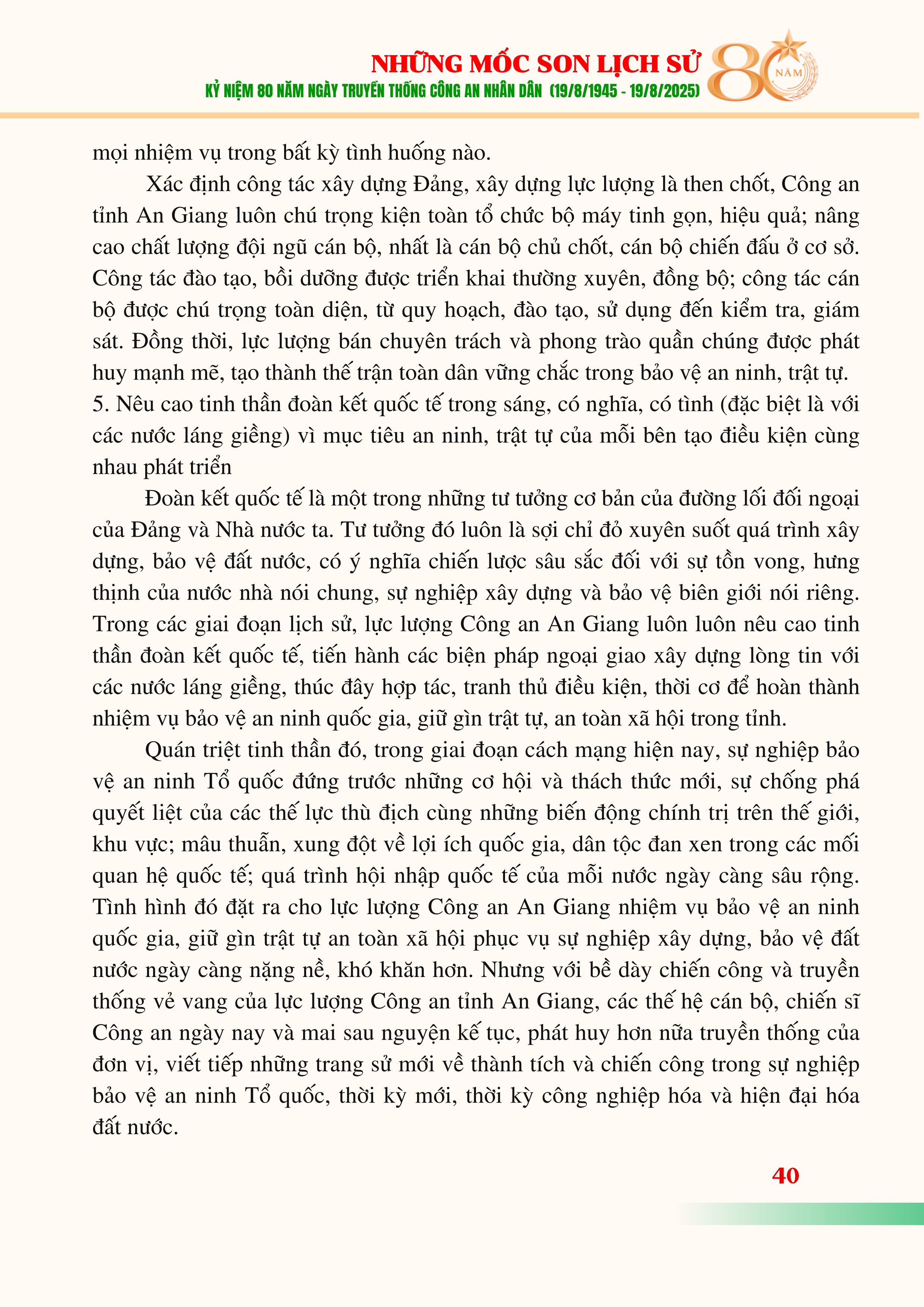 NHỮNG MỐC SON LỊCH SỬ
KỶ NIỆM 80 NĂM NGÀY TRUYỀN THỐNG CÔNG AN NHÂN DÂN (19/8/1945 - 19/8/2025)
80 NĂM

mọi nhiệm vụ trong bất kỳ tình huống nào.

Xác định công tác xây dựng Đảng, xây dựng lực lượng là then chốt, Công an tỉnh An Giang luôn chú trọng kiện toàn tổ chức bộ máy tinh gọn, hiệu quả; nâng cao chất lượng đội ngũ cán bộ, nhất là cán bộ chủ chốt, cán bộ chiến đấu ở cơ sở. Công tác đào tạo, bồi dưỡng được triển khai thường xuyên, đồng bộ; công tác cán bộ được chú trọng toàn diện, từ quy hoạch, đào tạo, sử dụng đến kiểm tra, giám sát. Đồng thời, lực lượng bán chuyên trách và phong trào quần chúng được phát huy mạnh mẽ, tạo thành thế trận toàn dân vững chắc trong bảo vệ an ninh, trật tự.

5. Nêu cao tinh thần đoàn kết quốc tế trong sáng, có nghĩa, có tình (đặc biệt là với các nước láng giềng) vì mục tiêu an ninh, trật tự của mỗi bên tạo điều kiện cùng nhau phát triển

Đoàn kết quốc tế là một trong những tư tưởng cơ bản của đường lối đối ngoại của Đảng và Nhà nước ta. Tư tưởng đó luôn là sợi chỉ đỏ xuyên suốt quá trình xây dựng, bảo vệ đất nước, có ý nghĩa chiến lược sâu sắc đối với sự tồn vong, hưng thịnh của nước nhà nói chung, sự nghiệp xây dựng và bảo vệ biên giới nói riêng. Trong các giai đoạn lịch sử, lực lượng Công an An Giang luôn luôn nêu cao tinh thần đoàn kết quốc tế, tiến hành các biện pháp ngoại giao xây dựng lòng tin với các nước láng giềng, thúc đây hợp tác, tranh thủ điều kiện, thời cơ để hoàn thành nhiệm vụ bảo vệ an ninh quốc gia, giữ gìn trật tự, an toàn xã hội trong tỉnh.

Quán triệt tinh thần đó, trong giai đoạn cách mạng hiện nay, sự nghiệp bảo vệ an ninh Tổ quốc đứng trước những cơ hội và thách thức mới, sự chống phá quyết liệt của các thế lực thù địch cùng những biến động chính trị trên thế giới, khu vực; mâu thuẫn, xung đột về lợi ích quốc gia, dân tộc đan xen trong các mối quan hệ quốc tế; quá trình hội nhập quốc tế của mỗi nước ngày càng sâu rộng. Tình hình đó đặt ra cho lực lượng Công an An Giang nhiệm vụ bảo vệ an ninh quốc gia, giữ gìn trật tự an toàn xã hội phục vụ sự nghiệp xây dựng, bảo vệ đất nước ngày càng nặng nề, khó khăn hơn. Nhưng với bề dày chiến công và truyền thống vẻ vang của lực lượng Công an tỉnh An Giang, các thế hệ cán bộ, chiến sĩ Công an ngày nay và mai sau nguyện kế tục, phát huy hơn nữa truyền thống của đơn vị, viết tiếp những trang sử mới về thành tích và chiến công trong sự nghiệp bảo vệ an ninh Tổ quốc, thời kỳ mới, thời kỳ công nghiệp hóa và hiện đại hóa đất nước.

40